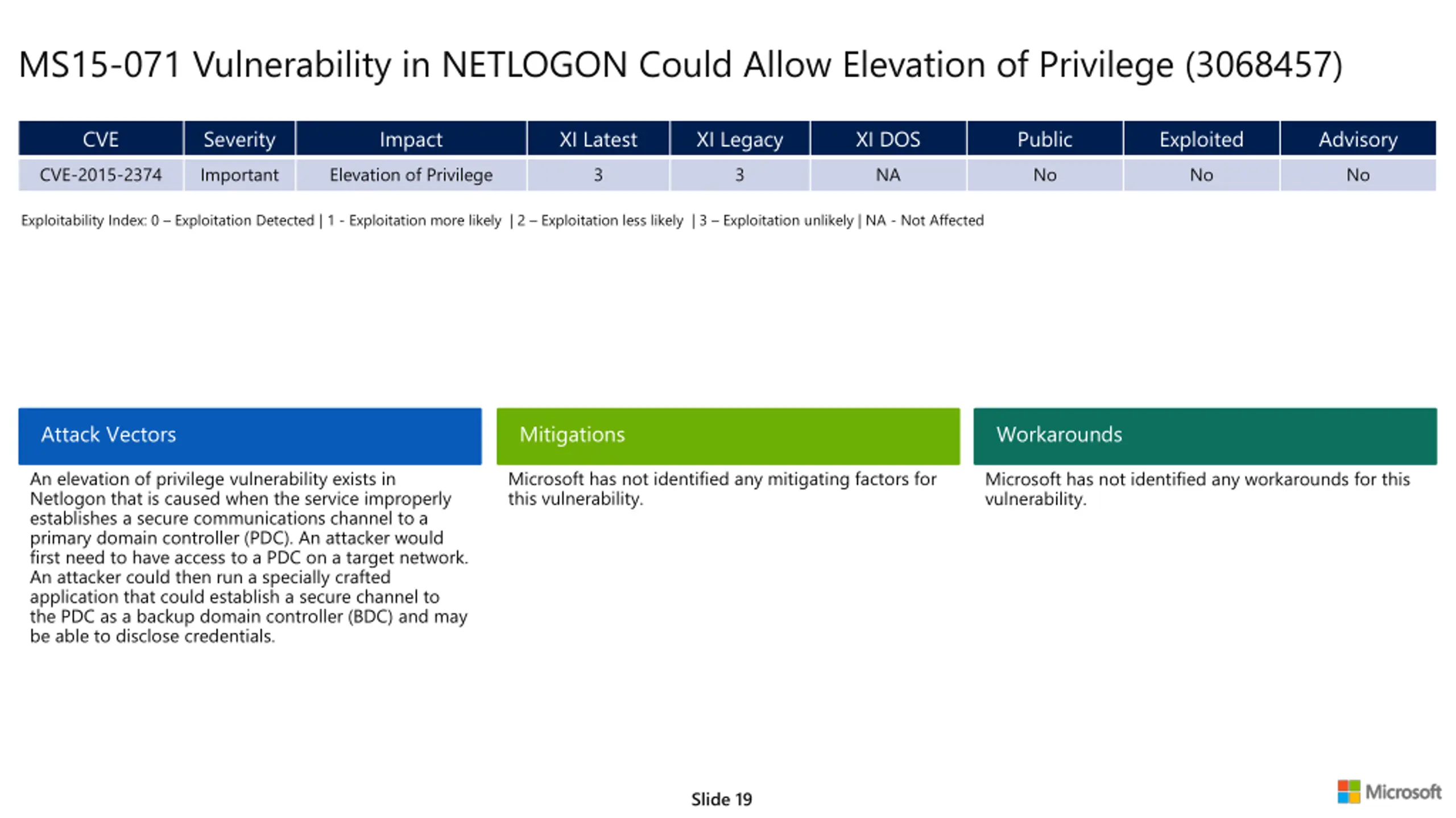 MS15-071 Vulnerability in NETLOGON Could Allow Elevation of Privilege (3068457)

| CVE | Severity | Impact | XI Latest | XI Legacy | XI DOS | Public | Exploited | Advisory |
|---|---|---|---|---|---|---|---|---|
| CVE-2015-2374 | Important | Elevation of Privilege | 3 | 3 | NA | No | No | No |

Exploitability Index: 0 – Exploitation Detected | 1 - Exploitation more likely | 2 – Exploitation less likely | 3 – Exploitation unlikely | NA - Not Affected

Attack Vectors

An elevation of privilege vulnerability exists in Netlogon that is caused when the service improperly establishes a secure communications channel to a primary domain controller (PDC). An attacker would first need to have access to a PDC on a target network. An attacker could then run a specially crafted application that could establish a secure channel to the PDC as a backup domain controller (BDC) and may be able to disclose credentials.

Mitigations

Microsoft has not identified any mitigating factors for this vulnerability.

Workarounds

Microsoft has not identified any workarounds for this vulnerability.

Slide 19

Microsoft